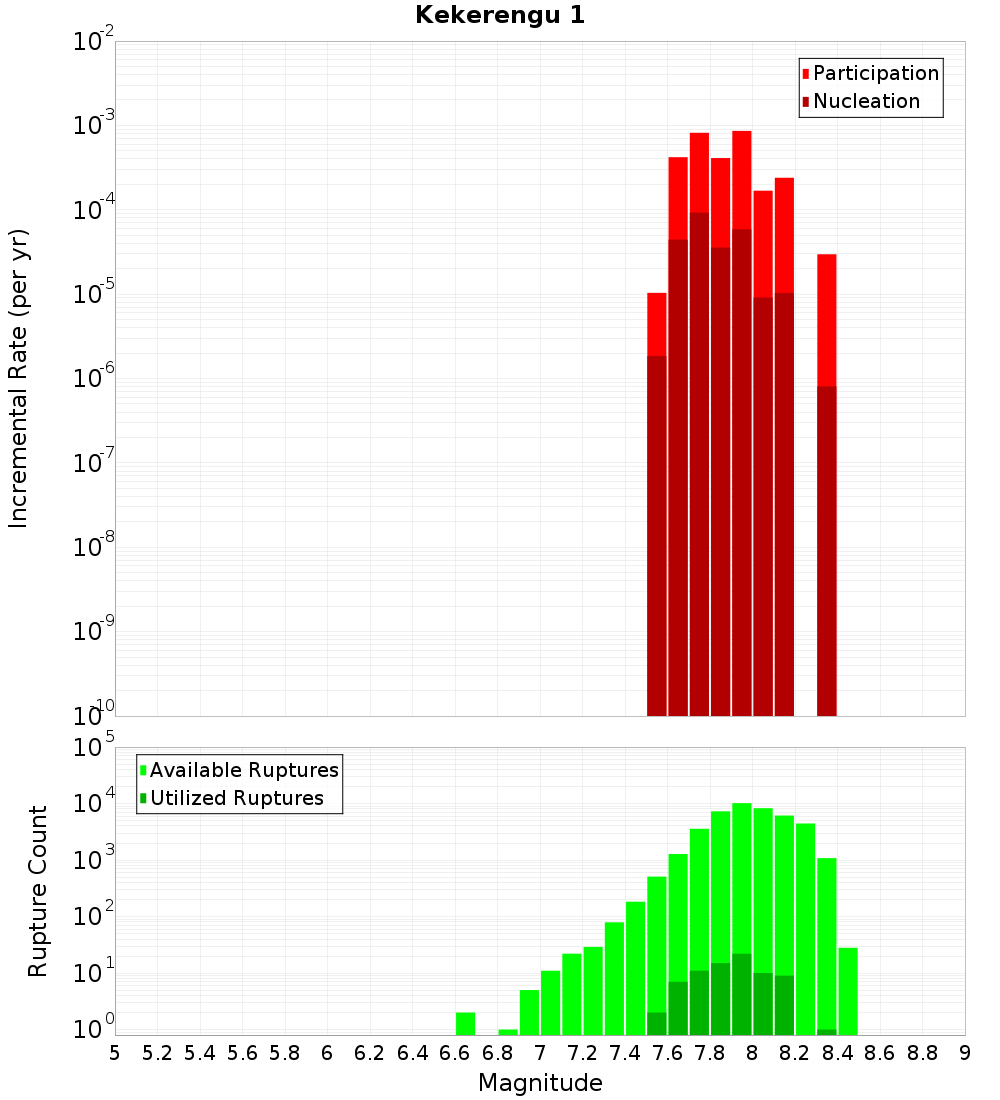 Kekerengu 1

Participation
Nucleation

Incremental Rate (per yr)

$10^{-2}$
$10^{-3}$
$10^{-4}$
$10^{-5}$
$10^{-6}$
$10^{-7}$
$10^{-8}$
$10^{-9}$
$10^{-10}$

Available Ruptures
Utilized Ruptures

Rupture Count

$10^{5}$
$10^{4}$
$10^{3}$
$10^{2}$
$10^{1}$
$10^{0}$

5 5.2 5.4 5.6 5.8 6 6.2 6.4 6.6 6.8 7 7.2 7.4 7.6 7.8 8 8.2 8.4 8.6 8.8 9

Magnitude